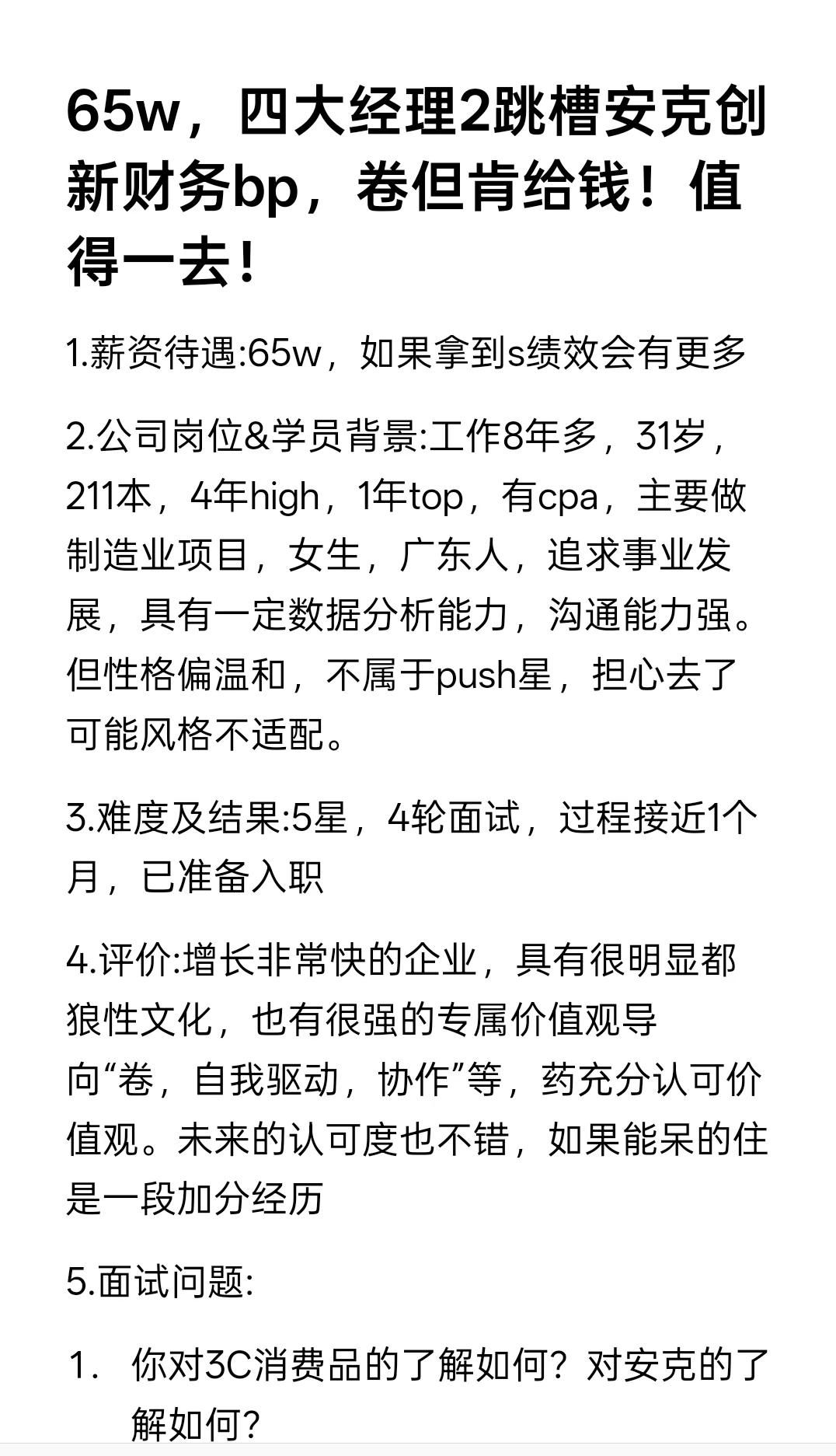 65w，四大经理2跳槽安克创新财务bp，卷但肯给钱！值得一去！

1.薪资待遇:65w，如果拿到s绩效会有更多

2.公司岗位&学员背景:工作8年多，31岁，211本，4年high，1年top，有cpa，主要做制造业项目，女生，广东人，追求事业发展，具有一定数据分析能力，沟通能力强。但性格偏温和，不属于push星，担心去了可能风格不适配。

3.难度及结果:5星，4轮面试，过程接近1个月，已准备入职

4.评价:增长非常快的企业，具有很明显都狼性文化，也有很强的专属价值观导向“卷，自我驱动，协作”等，药充分认可价值观。未来的认可度也不错，如果能呆的住是一段加分经历

5.面试问题:

1. 你对3C消费品的了解如何？对安克的了解如何？